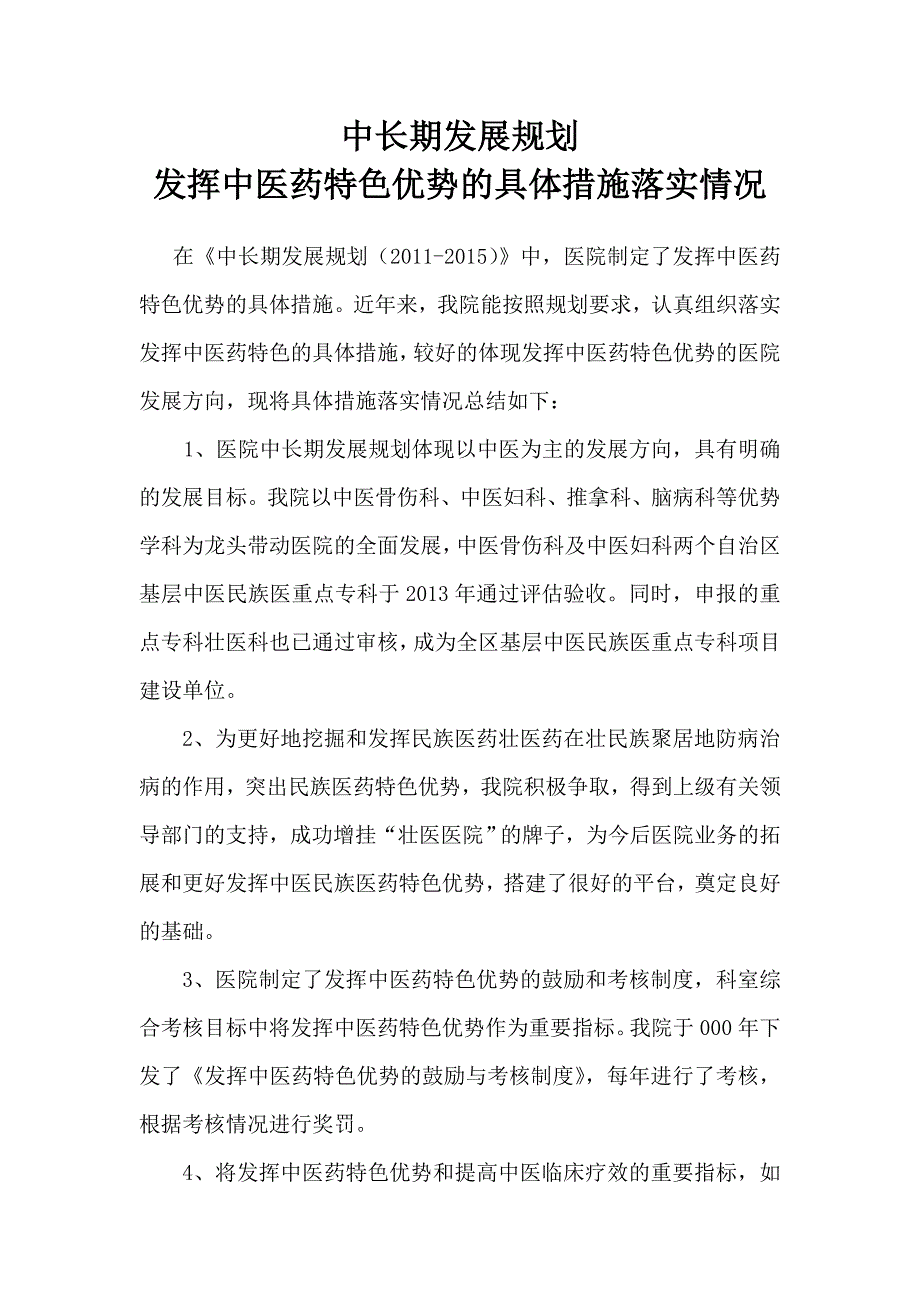 中长期发展规划
发挥中医药特色优势的具体措施落实情况

在《中长期发展规划（2011-2015)》中，医院制定了发挥中医药特色优势的具体措施。近年来，我院能按照规划要求，认真组织落实发挥中医药特色的具体措施，较好的体现发挥中医药特色优势的医院发展方向，现将具体措施落实情况总结如下：

1、医院中长期发展规划体现以中医为主的发展方向，具有明确的发展目标。我院以中医骨伤科、中医妇科、推拿科、脑病科等优势学科为龙头带动医院的全面发展，中医骨伤科及中医妇科两个自治区基层中医民族医重点专科于2013年通过评估验收。同时，申报的重点专科壮医科也已通过审核，成为全区基层中医民族医重点专科项目建设单位。

2、为更好地挖掘和发挥民族医药壮医药在壮民族聚居地防病治病的作用，突出民族医药特色优势，我院积极争取，得到上级有关领导部门的支持，成功增挂“壮医医院”的牌子，为今后医院业务的拓展和更好发挥中医民族医药特色优势，搭建了很好的平台，奠定良好的基础。

3、医院制定了发挥中医药特色优势的鼓励和考核制度，科室综合考核目标中将发挥中医药特色优势作为重要指标。我院于000年下发了《发挥中医药特色优势的鼓励与考核制度》，每年进行了考核，根据考核情况进行奖罚。

4、将发挥中医药特色优势和提高中医临床疗效的重要指标，如